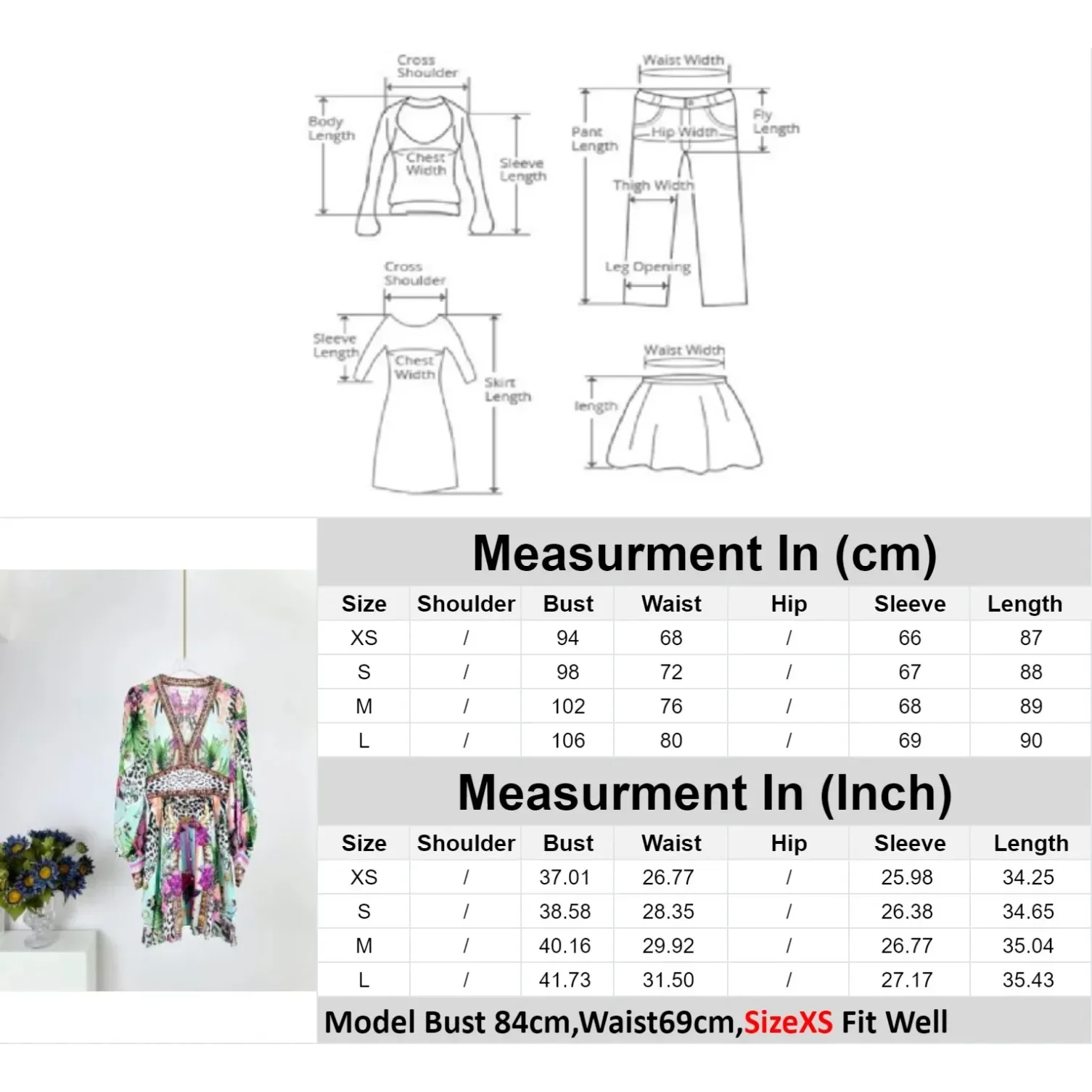 Cross Shoulder
Body Length
Chest Width
Sleeve Length

Waist Width
Pant Length
Hip Width
Fly Length
Thigh Width
Leg Opening

Cross Shoulder
Sleeve Length
Chest Width
Skirt Length

Waist Width
length

Measurment In (cm)

| Size | Shoulder | Bust | Waist | Hip | Sleeve | Length |
|---|---|---|---|---|---|---|
| XS | / | 94 | 68 | / | 66 | 87 |
| S | / | 98 | 72 | / | 67 | 88 |
| M | / | 102 | 76 | / | 68 | 89 |
| L | / | 106 | 80 | / | 69 | 90 |

Measurment In (Inch)

| Size | Shoulder | Bust | Waist | Hip | Sleeve | Length |
|---|---|---|---|---|---|---|
| XS | / | 37.01 | 26.77 | / | 25.98 | 34.25 |
| S | / | 38.58 | 28.35 | / | 26.38 | 34.65 |
| M | / | 40.16 | 29.92 | / | 26.77 | 35.04 |
| L | / | 41.73 | 31.50 | / | 27.17 | 35.43 |

Model Bust 84cm,Waist69cm,SizeXS Fit Well